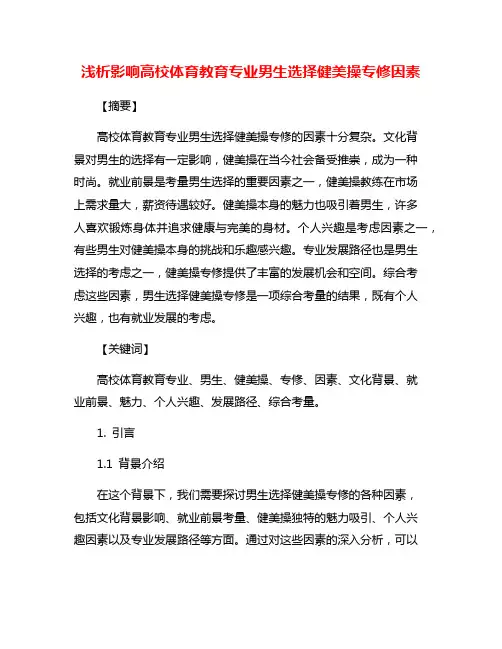 浅析影响高校体育教育专业男生选择健美操专修因素

【摘要】

高校体育教育专业男生选择健美操专修的因素十分复杂。文化背景对男生的选择有一定影响，健美操在当今社会备受推崇，成为一种时尚。就业前景是考量男生选择的重要因素之一，健美操教练在市场上需求量大，薪资待遇较好。健美操本身的魅力也吸引着男生，许多人喜欢锻炼身体并追求健康与完美的身材。个人兴趣是考虑因素之一，有些男生对健美操本身的挑战和乐趣感兴趣。专业发展路径也是男生选择的考虑之一，健美操专修提供了丰富的发展机会和空间。综合考虑这些因素，男生选择健美操专修是一项综合考量的结果，既有个人兴趣，也有就业发展的考虑。

【关键词】

高校体育教育专业、男生、健美操、专修、因素、文化背景、就业前景、魅力、个人兴趣、发展路径、综合考量。

1. 引言

1.1 背景介绍

在这个背景下，我们需要探讨男生选择健美操专修的各种因素，包括文化背景影响、就业前景考量、健美操独特的魅力吸引、个人兴趣因素以及专业发展路径等方面。通过对这些因素的深入分析，可以